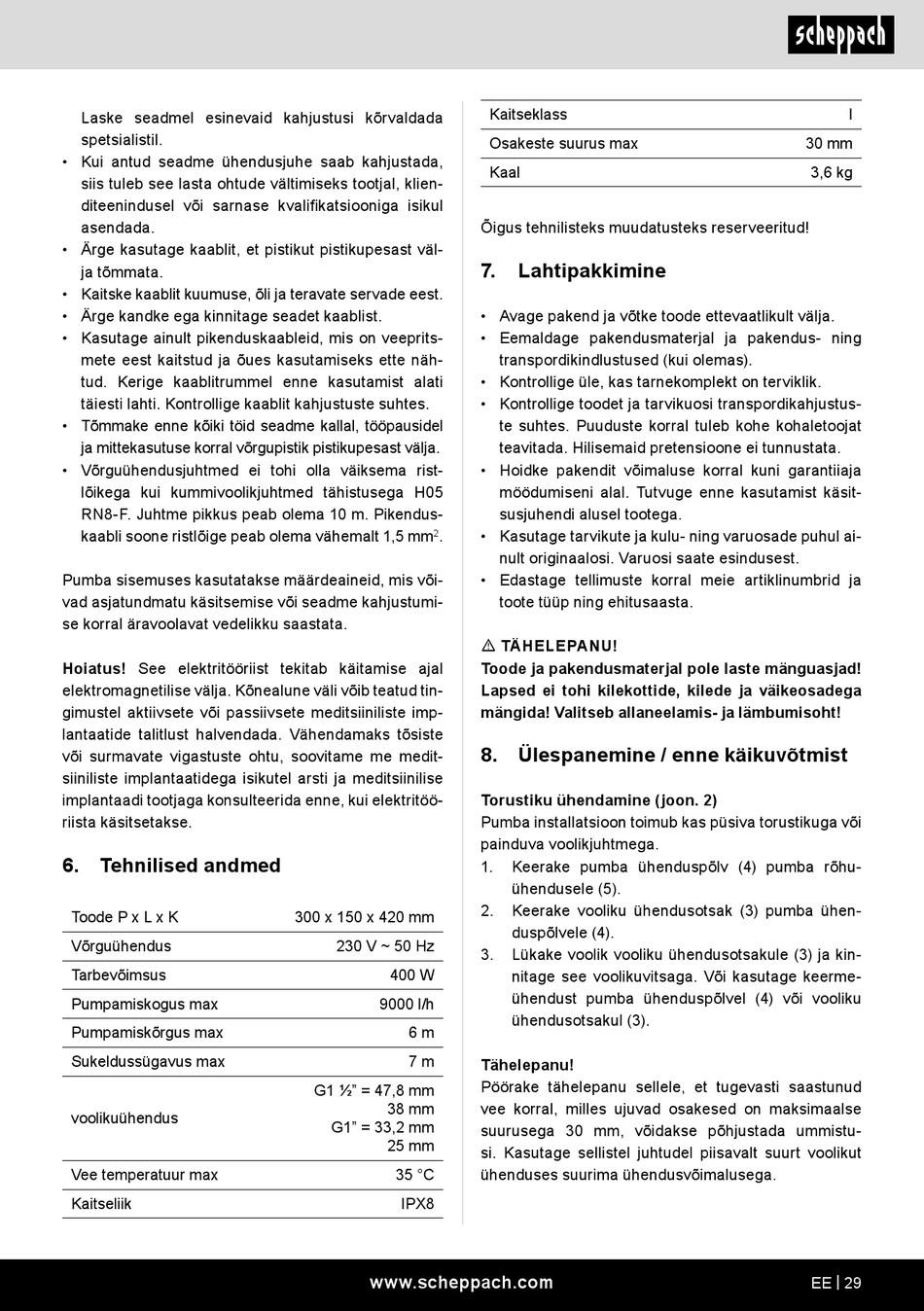 scheppach

Laske seadmel esinevaid kahjustusi kõrvaldada spetsialistil.
• Kui antud seadme ühendusjuhe saab kahjustada, siis tuleb see lasta ohtude vältimiseks tootjal, klienditeenindusel või sarnase kvalifikatsiooniga isikul asendada.
• Ärge kasutage kaablit, et pistikut pistikupesast välja tõmmata.
• Kaitske kaablit kuumuse, õli ja teravate servade eest.
• Ärge kandke ega kinnitage seadet kaablist.
• Kasutage ainult pikenduskaableid, mis on veepritsmete eest kaitstud ja õues kasutamiseks ette nähtud. Kerige kaablitrummel enne kasutamist alati täiesti lahti. Kontrollige kaablit kahjustuste suhtes.
• Tõmmake enne kõiki töid seadme kallal, tööpausidel ja mittekasutuse korral võrgupistik pistikupesast välja.
• Võrguühendusjuhtmed ei tohi olla väiksema ristlõikega kui kummivoolikjuhtmed tähistusega H05 RN8-F. Juhtme pikkus peab olema 10 m. Pikenduskaabli soone ristlõige peab olema vähemalt 1,5 mm$^2$.

Pumba sisemuses kasutatakse määrdeaineid, mis võivad asjatundmatu käsitsemise või seadme kahjustumise korral äravoolavat vedelikku saastata.

Hoiatus! See elektritööriist tekitab käitamise ajal elektromagnetilise välja. Kõnealune väli võib teatud tingimustel aktiivsete või passiivsete meditsiiniliste implantaatide talitlust halvendada. Vähendamaks tõsiste või surmavate vigastuste ohtu, soovitame me meditsiiniliste implantaatidega isikutel arsti ja meditsiinilise implantaadi tootjaga konsulteerida enne, kui elektritööriista käsitsetakse.

6. Tehnilised andmed

| Toode P x L x K | 300 x 150 x 420 mm |
|---|---|
| Võrguühendus | 230 V ~ 50 Hz |
| Tarbevõimsus | 400 W |
| Pumpamiskogus max | 9000 l/h |
| Pumpamiskõrgus max | 6 m |
| Sukeldussügavus max | 7 m |
| voolikuühendus | G1 ½" = 47,8 mm 38 mm G1" = 33,2 mm 25 mm |
| Vee temperatuur max | 35 °C |
| Kaitseliik | IPX8 |
| Kaitseklass | I |
| Osakeste suurus max | 30 mm |
| Kaal | 3,6 kg |

Õigus tehnilisteks muudatusteks reserveeritud!

7. Lahtipakkimine

• Avage pakend ja võtke toode ettevaatlikult välja.
• Eemaldage pakendusmaterjal ja pakendus- ning transpordikindlustused (kui olemas).
• Kontrollige üle, kas tarnekomplekt on terviklik.
• Kontrollige toodet ja tarvikuosi transpordikahjustuste suhtes. Puuduste korral tuleb kohe kohaletoojat teavitada. Hilisemaid pretensioone ei tunnustata.
• Hoidke pakendit võimaluse korral kuni garantiiaja möödumiseni alal. Tutvuge enne kasutamist käsitsusjuhendi alusel tootega.
• Kasutage tarvikute ja kulu- ning varuosade puhul ainult originaalosi. Varuosi saate esindusest.
• Edastage tellimuste korral meie artiklinumbrid ja toote tüüp ning ehitusaasta.

⚠ TÄHELEPANU!
Toode ja pakendusmaterjal pole laste mänguasjad! Lapsed ei tohi kilekottide, kilede ja väikeosadega mängida! Valitseb allaneelamis- ja lämbumisoht!

8. Ülespanemine / enne käikuvõtmist

Torustiku ühendamine (joon. 2)
Pumba installatsioon toimub kas püsiva torustikuga või painduva voolikjuhtmega.
1. Keerake pumba ühenduspõlv (4) pumba rõhuühendusele (5).
2. Keerake vooliku ühendusotsak (3) pumba ühenduspõlvele (4).
3. Lükake voolik vooliku ühendusotsakule (3) ja kinnitage see voolikuvitsaga. Või kasutage keermeühendust pumba ühenduspõlvel (4) või vooliku ühendusotsakul (3).

Tähelepanu!
Pöörake tähelepanu sellele, et tugevasti saastunud vee korral, milles ujuvad osakesed on maksimaalse suurusega 30 mm, võidakse põhjustada ummistusi. Kasutage sellistel juhtudel piisavalt suurt voolikut ühenduses suurima ühendusvõimalusega.

www.scheppach.com

EE | 29